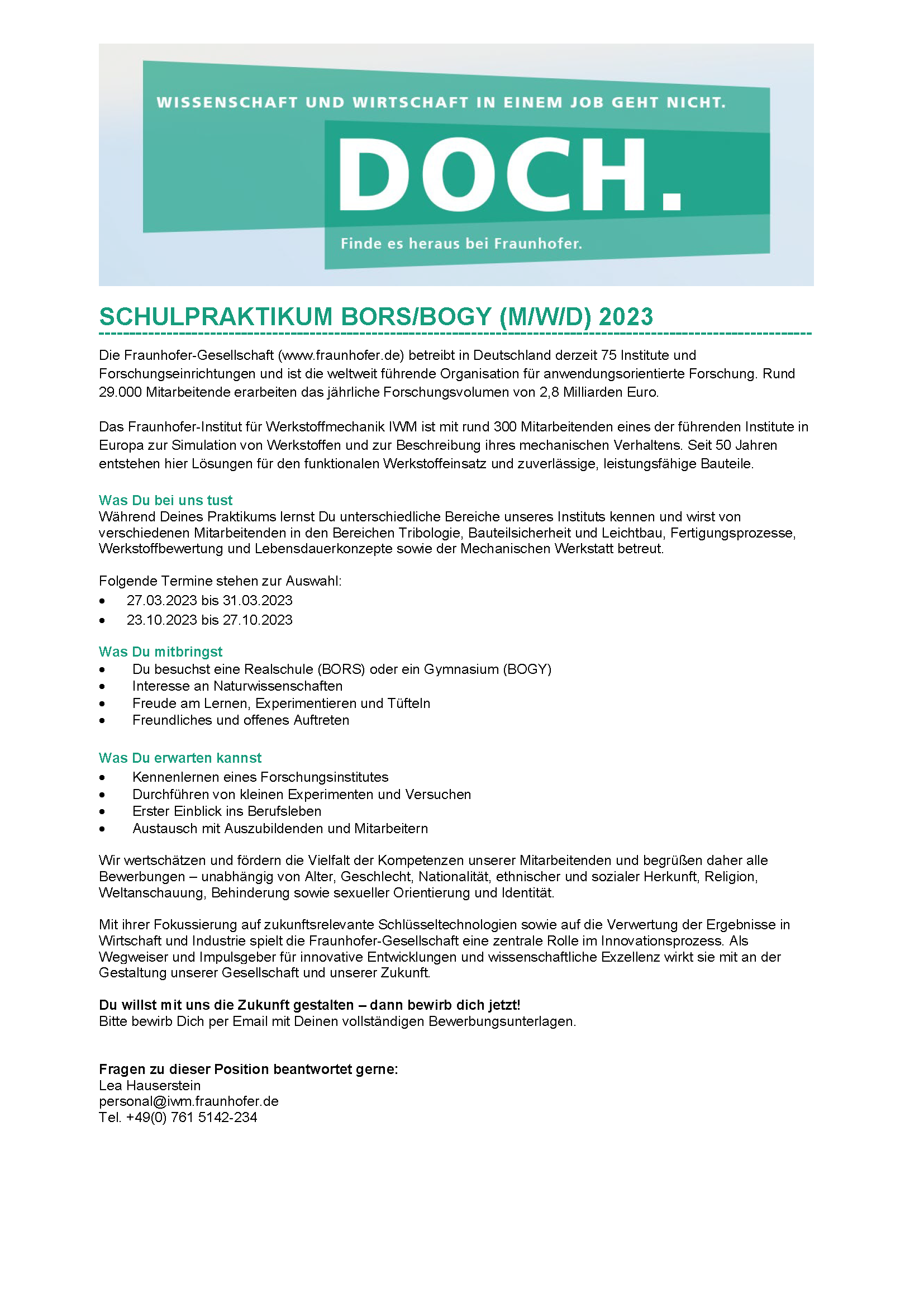 WISSENSCHAFT UND WIRTSCHAFT IN EINEM JOB GEHT NICHT.

DOCH.

Finde es heraus bei Fraunhofer.

SCHULPRAKTIKUM BORS/BOGY (M/W/D) 2023

Die Fraunhofer-Gesellschaft (www.fraunhofer.de) betreibt in Deutschland derzeit 75 Institute und Forschungseinrichtungen und ist die weltweit führende Organisation für anwendungsorientierte Forschung. Rund 29.000 Mitarbeitende erarbeiten das jährliche Forschungsvolumen von 2,8 Milliarden Euro.

Das Fraunhofer-Institut für Werkstoffmechanik IWM ist mit rund 300 Mitarbeitenden eines der führenden Institute in Europa zur Simulation von Werkstoffen und zur Beschreibung ihres mechanischen Verhaltens. Seit 50 Jahren entstehen hier Lösungen für den funktionalen Werkstoffeinsatz und zuverlässige, leistungsfähige Bauteile.

Was Du bei uns tust
Während Deines Praktikums lernst Du unterschiedliche Bereiche unseres Instituts kennen und wirst von verschiedenen Mitarbeitenden in den Bereichen Tribologie, Bauteilsicherheit und Leichtbau, Fertigungsprozesse, Werkstoffbewertung und Lebensdauerkonzepte sowie der Mechanischen Werkstatt betreut.

Folgende Termine stehen zur Auswahl:
• 27.03.2023 bis 31.03.2023
• 23.10.2023 bis 27.10.2023

Was Du mitbringst
• Du besuchst eine Realschule (BORS) oder ein Gymnasium (BOGY)
• Interesse an Naturwissenschaften
• Freude am Lernen, Experimentieren und Tüfteln
• Freundliches und offenes Auftreten

Was Du erwarten kannst
• Kennenlernen eines Forschungsinstitutes
• Durchführen von kleinen Experimenten und Versuchen
• Erster Einblick ins Berufsleben
• Austausch mit Auszubildenden und Mitarbeitern

Wir wertschätzen und fördern die Vielfalt der Kompetenzen unserer Mitarbeitenden und begrüßen daher alle Bewerbungen – unabhängig von Alter, Geschlecht, Nationalität, ethnischer und sozialer Herkunft, Religion, Weltanschauung, Behinderung sowie sexueller Orientierung und Identität.

Mit ihrer Fokussierung auf zukunftsrelevante Schlüsseltechnologien sowie auf die Verwertung der Ergebnisse in Wirtschaft und Industrie spielt die Fraunhofer-Gesellschaft eine zentrale Rolle im Innovationsprozess. Als Wegweiser und Impulsgeber für innovative Entwicklungen und wissenschaftliche Exzellenz wirkt sie mit an der Gestaltung unserer Gesellschaft und unserer Zukunft.

Du willst mit uns die Zukunft gestalten – dann bewirb dich jetzt!
Bitte bewirb Dich per Email mit Deinen vollständigen Bewerbungsunterlagen.

Fragen zu dieser Position beantwortet gerne:
Lea Hauserstein
personal@iwm.fraunhofer.de
Tel. +49(0) 761 5142-234